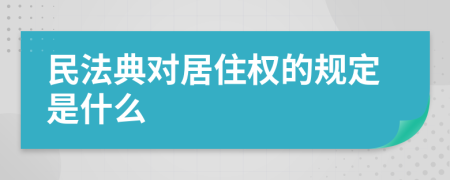 民法典对居住权的规定是什么